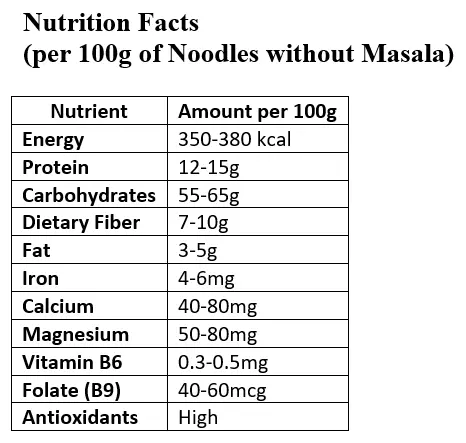 Nutrition Facts
(per 100g of Noodles without Masala)

| Nutrient | Amount per 100g |
|---|---|
| Energy | 350-380 kcal |
| Protein | 12-15g |
| Carbohydrates | 55-65g |
| Dietary Fiber | 7-10g |
| Fat | 3-5g |
| Iron | 4-6mg |
| Calcium | 40-80mg |
| Magnesium | 50-80mg |
| Vitamin B6 | 0.3-0.5mg |
| Folate (B9) | 40-60mcg |
| Antioxidants | High |